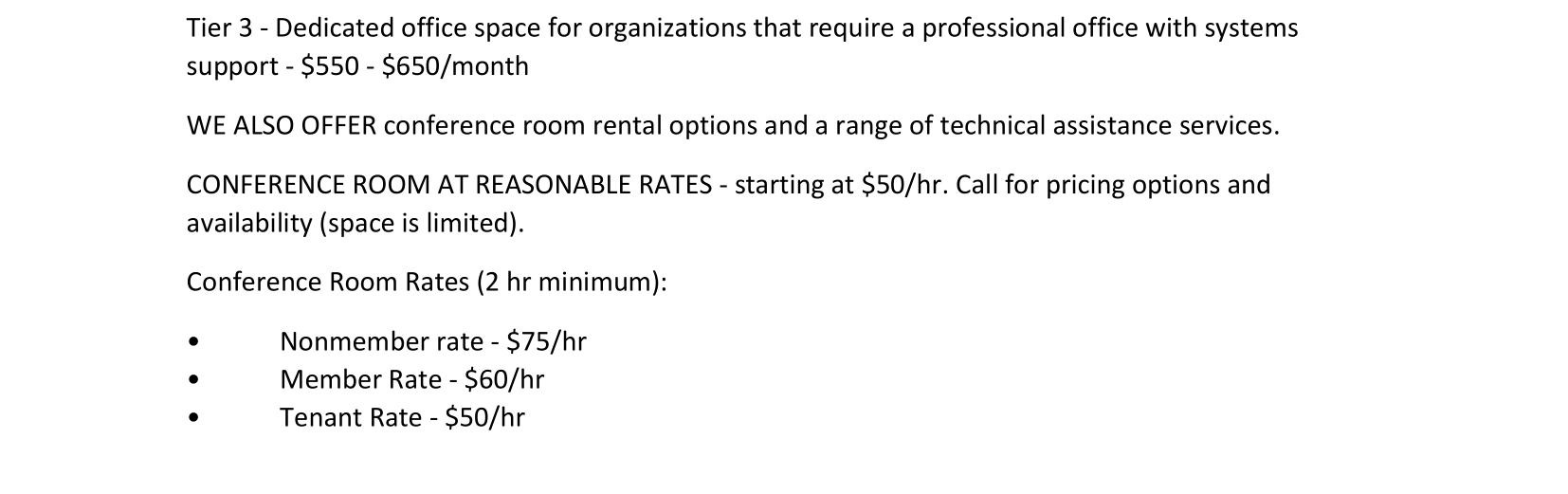 Tier 3 - Dedicated office space for organizations that require a professional office with systems support - $550 - $650/month

WE ALSO OFFER conference room rental options and a range of technical assistance services.

CONFERENCE ROOM AT REASONABLE RATES - starting at $50/hr. Call for pricing options and availability (space is limited).

Conference Room Rates (2 hr minimum):

• Nonmember rate - $75/hr
• Member Rate - $60/hr
• Tenant Rate - $50/hr